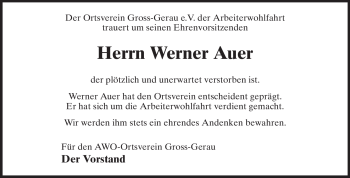 Der Ortsverein Gross-Gerau e.V. der Arbeiterwohlfahrt trauert um seinen Ehrenvorsitzenden

Herrn Werner Auer

der plötzlich und unerwartet verstorben ist.

Werner Auer hat den Ortsverein entscheident geprägt. Er hat sich um die Arbeiterwohlfahrt verdient gemacht.

Wir werden ihm stets ein ehrendes Andenken bewahren.

Für den AWO-Ortsverein Gross-Gerau
Der Vorstand